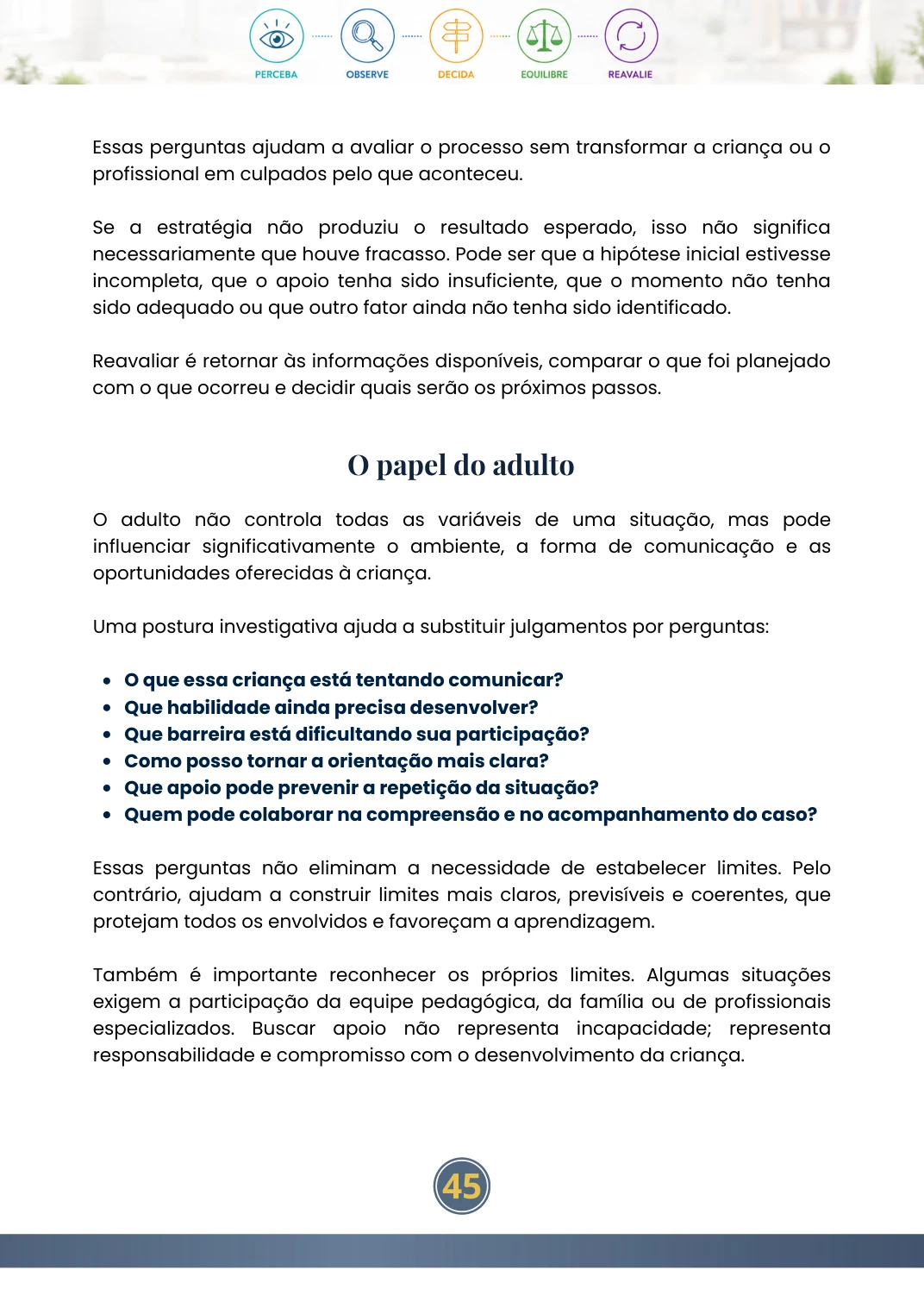 PERCEBA
OBSERVE
DECIDA
EQUILIBRE
REAVALIE

Essas perguntas ajudam a avaliar o processo sem transformar a criança ou o profissional em culpados pelo que aconteceu.

Se a estratégia não produziu o resultado esperado, isso não significa necessariamente que houve fracasso. Pode ser que a hipótese inicial estivesse incompleta, que o apoio tenha sido insuficiente, que o momento não tenha sido adequado ou que outro fator ainda não tenha sido identificado.

Reavaliar é retornar às informações disponíveis, comparar o que foi planejado com o que ocorreu e decidir quais serão os próximos passos.

O papel do adulto

O adulto não controla todas as variáveis de uma situação, mas pode influenciar significativamente o ambiente, a forma de comunicação e as oportunidades oferecidas à criança.

Uma postura investigativa ajuda a substituir julgamentos por perguntas:

• O que essa criança está tentando comunicar?
• Que habilidade ainda precisa desenvolver?
• Que barreira está dificultando sua participação?
• Como posso tornar a orientação mais clara?
• Que apoio pode prevenir a repetição da situação?
• Quem pode colaborar na compreensão e no acompanhamento do caso?

Essas perguntas não eliminam a necessidade de estabelecer limites. Pelo contrário, ajudam a construir limites mais claros, previsíveis e coerentes, que protejam todos os envolvidos e favoreçam a aprendizagem.

Também é importante reconhecer os próprios limites. Algumas situações exigem a participação da equipe pedagógica, da família ou de profissionais especializados. Buscar apoio não representa incapacidade; representa responsabilidade e compromisso com o desenvolvimento da criança.

45